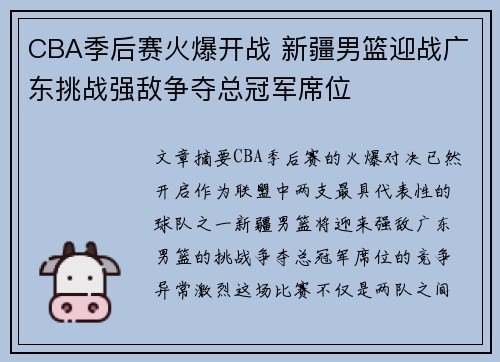 CBA季后赛火爆开战 新疆男篮迎战广东挑战强敌争夺总冠军席位

文章摘要CBA季后赛的火爆对决已然开启作为联盟中两支最具代表性的球队之一新疆男篮将迎来强敌广东男篮的挑战争夺总冠军席位的竞争异常激烈这场比赛不仅是两队之间